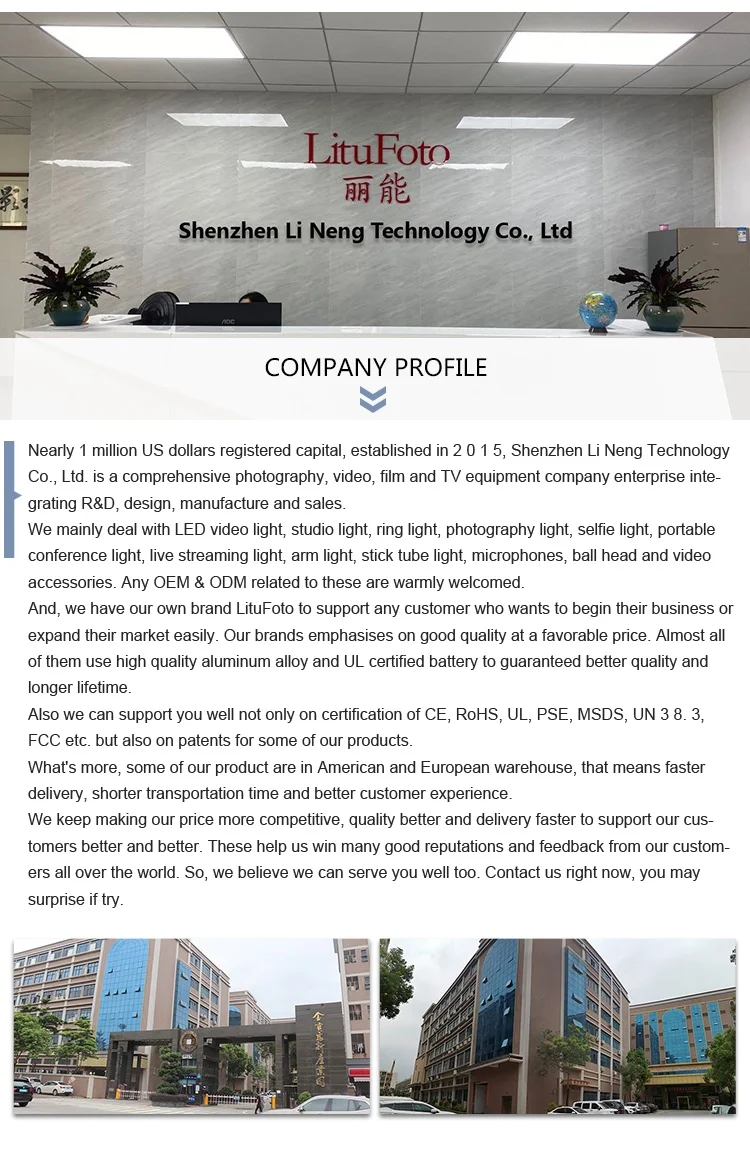 LituFoto
丽能
Shenzhen Li Neng Technology Co., Ltd

AOC

COMPANY PROFILE

Nearly 1 million US dollars registered capital, established in 2 0 1 5, Shenzhen Li Neng Technology Co., Ltd. is a comprehensive photography, video, film and TV equipment company enterprise integrating R&D, design, manufacture and sales.
We mainly deal with LED video light, studio light, ring light, photography light, selfie light, portable conference light, live streaming light, arm light, stick tube light, microphones, ball head and video accessories. Any OEM & ODM related to these are warmly welcomed.
And, we have our own brand LituFoto to support any customer who wants to begin their business or expand their market easily. Our brands emphasises on good quality at a favorable price. Almost all of them use high quality aluminum alloy and UL certified battery to guaranteed better quality and longer lifetime.
Also we can support you well not only on certification of CE, RoHS, UL, PSE, MSDS, UN 3 8. 3, FCC etc. but also on patents for some of our products.
What's more, some of our product are in American and European warehouse, that means faster delivery, shorter transportation time and better customer experience.
We keep making our price more competitive, quality better and delivery faster to support our customers better and better. These help us win many good reputations and feedback from our customers all over the world. So, we believe we can serve you well too. Contact us right now, you may surprise if try.